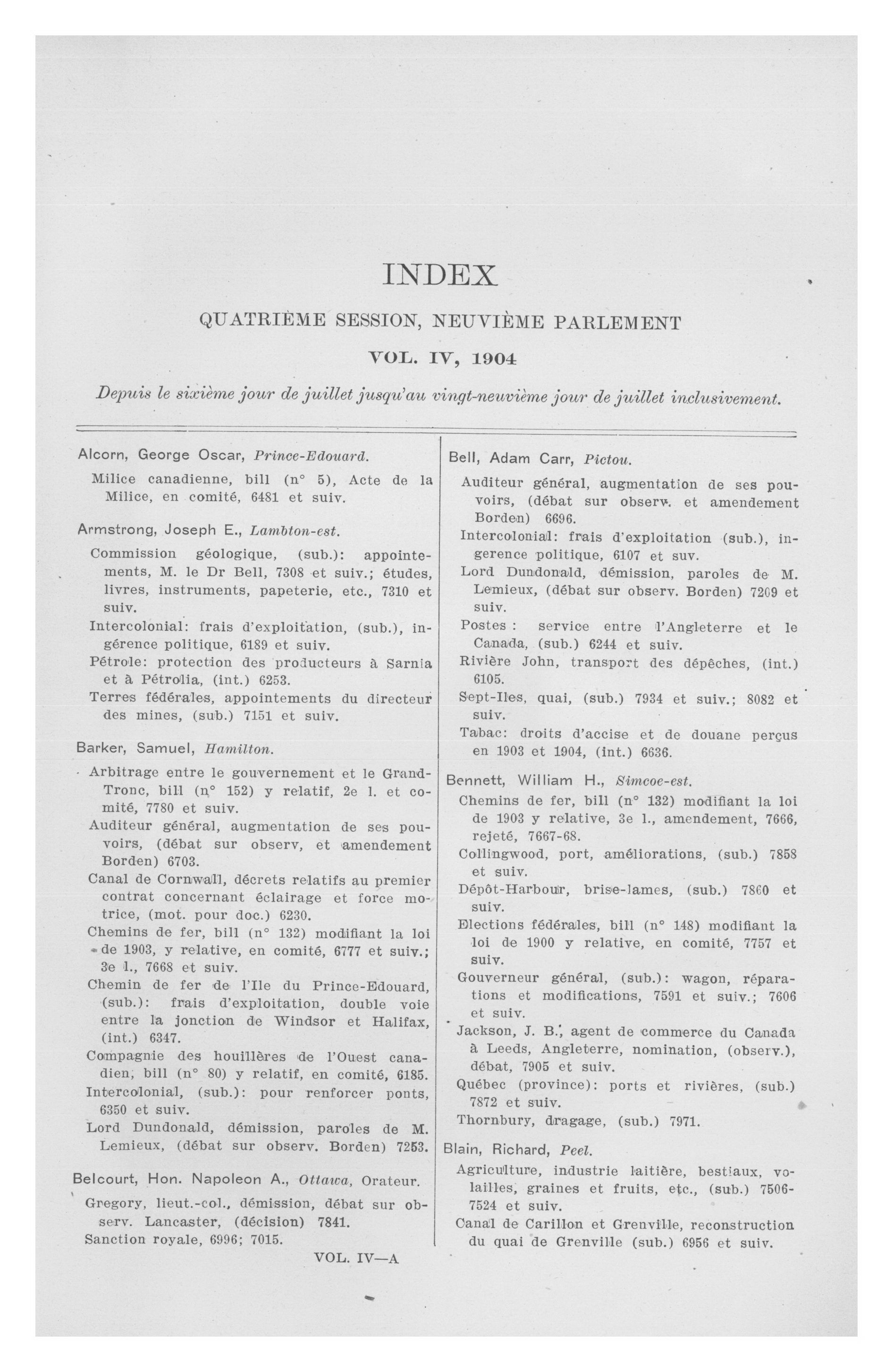 INDEX

QUATRIÈME SESSION, NEUVIÈME PARLEMENT

VOL. IV, 1904

Depuis le sixième jour de juillet jusqu'au vingt-neuvième jour de juillet inclusivement.

Alcorn, George Oscar, Prince-Edouard.

Milice canadienne, bill (n° 5), Acte de la Milice, en comité, 6481 et suiv.

Armstrong, Joseph E., Lambton-est.

Commission géologique, (sub.): appointements, M. le Dr Bell, 7308 et suiv.; études, livres, instruments, papeterie, etc., 7310 et suiv.

Intercolonial: frais d'exploitation, (sub.), ingérence politique, 6189 et suiv.

Pétrole: protection des producteurs à Sarnia et à Pétrolia, (int.) 6253.

Terres fédérales, appointements du directeur des mines, (sub.) 7151 et suiv.

Barker, Samuel, Hamilton.

Arbitrage entre le gouvernement et le Grand-Tronc, bill (n° 152) y relatif, 2e l. et comité, 7780 et suiv.

Auditeur général, augmentation de ses pouvoirs, (débat sur observ, et amendement Borden) 6703.

Canal de Cornwall, décrets relatifs au premier contrat concernant éclairage et force motrice, (mot. pour doc.) 6230.

Chemins de fer, bill (n° 132) modifiant la loi de 1903, y relative, en comité, 6777 et suiv.; 3e l., 7668 et suiv.

Chemin de fer de l'Ile du Prince-Edouard, (sub.): frais d'exploitation, double voie entre la jonction de Windsor et Halifax, (int.) 6347.

Compagnie des houillères de l'Ouest canadien, bill (n° 80) y relatif, en comité, 6185.

Intercolonial, (sub.): pour renforcer ponts, 6350 et suiv.

Lord Dundonald, démission, paroles de M. Lemieux, (débat sur observ. Borden) 7253.

Belcourt, Hon. Napoleon A., Ottawa, Orateur.

Gregory, lieut.-col., démission, débat sur observ. Lancaster, (décision) 7841.

Sanction royale, 6996; 7015.

Bell, Adam Carr, Pictou.

Auditeur général, augmentation de ses pouvoirs, (débat sur observ. et amendement Borden) 6696.

Intercolonial: frais d'exploitation (sub.), ingerence politique, 6107 et suv.

Lord Dundonald, démission, paroles de M. Lemieux, (débat sur observ. Borden) 7209 et suiv.

Postes : service entre l'Angleterre et le Canada, (sub.) 6244 et suiv.

Rivière John, transport des dépêches, (int.) 6105.

Sept-Iles, quai, (sub.) 7934 et suiv.; 8082 et suiv.

Tabac: droits d'accise et de douane perçus en 1903 et 1904, (int.) 6636.

Bennett, William H., Simcoe-est.

Chemins de fer, bill (n° 132) modifiant la loi de 1903 y relative, 3e l., amendement, 7666, rejeté, 7667-68.

Collingwood, port, améliorations, (sub.) 7858 et suiv.

Dépôt-Harbour, brise-lames, (sub.) 7860 et suiv.

Elections fédérales, bill (n° 148) modifiant la loi de 1900 y relative, en comité, 7757 et suiv.

Gouverneur général, (sub.): wagon, réparations et modifications, 7591 et suiv.; 7606 et suiv.

Jackson, J. B., agent de commerce du Canada à Leeds, Angleterre, nomination, (observ.), débat, 7905 et suiv.

Québec (province): ports et rivières, (sub.) 7872 et suiv.

Thornbury, dragage, (sub.) 7971.

Blain, Richard, Peel.

Agriculture, industrie laitière, bestiaux, volailles, graines et fruits, etc., (sub.) 7506-7524 et suiv.

Canal de Carillon et Grenville, reconstruction du quai de Grenville (sub.) 6956 et suiv.

VOL. IV—A